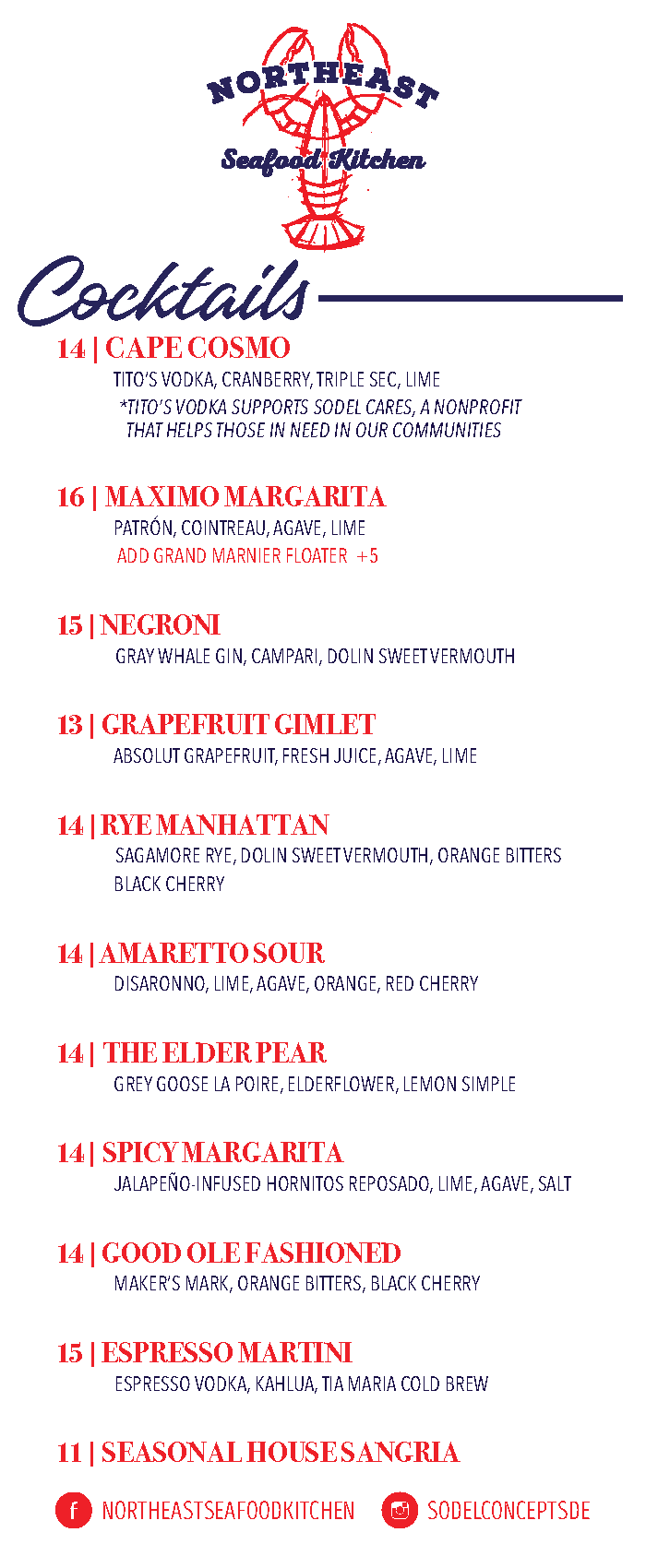 NORTHEAST
Seafood Kitchen

Cocktails

14 | CAPE COSMO
TITO'S VODKA, CRANBERRY, TRIPLE SEC, LIME
*TITO'S VODKA SUPPORTS SODEL CARES, A NONPROFIT THAT HELPS THOSE IN NEED IN OUR COMMUNITIES

16 | MAXIMO MARGARITA
PATRÓN, COINTREAU, AGAVE, LIME
ADD GRAND MARNIER FLOATER +5

15 | NEGRONI
GRAY WHALE GIN, CAMPARI, DOLIN SWEET VERMOUTH

13 | GRAPEFRUIT GIMLET
ABSOLUT GRAPEFRUIT, FRESH JUICE, AGAVE, LIME

14 | RYE MANHATTAN
SAGAMORE RYE, DOLIN SWEET VERMOUTH, ORANGE BITTERS BLACK CHERRY

14 | AMARETTO SOUR
DISARONNO, LIME, AGAVE, ORANGE, RED CHERRY

14 | THE ELDER PEAR
GREY GOOSE LA POIRE, ELDERFLOWER, LEMON SIMPLE

14 | SPICY MARGARITA
JALAPEÑO-INFUSED HORNITOS REPOSADO, LIME, AGAVE, SALT

14 | GOOD OLE FASHIONED
MAKER'S MARK, ORANGE BITTERS, BLACK CHERRY

15 | ESPRESSO MARTINI
ESPRESSO VODKA, KAHLUA, TIA MARIA COLD BREW

11 | SEASONAL HOUSE SANGRIA

f NORTHEASTSEAFOODKITCHEN SODELCONCEPTSDE